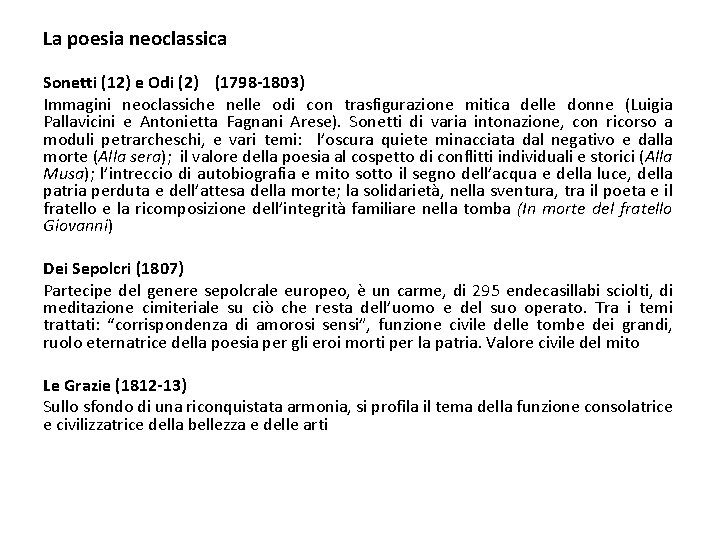 La poesia neoclassica

Sonetti (12) e Odi (2) (1798-1803)

Immagini neoclassiche nelle odi con trasfigurazione mitica delle donne (Luigia Pallavicini e Antonietta Fagnani Arese). Sonetti di varia intonazione, con ricorso a moduli petrarcheschi, e vari temi: l'oscura quiete minacciata dal negativo e dalla morte (Alla sera); il valore della poesia al cospetto di conflitti individuali e storici (Alla Musa); l'intreccio di autobiografia e mito sotto il segno dell'acqua e della luce, della patria perduta e dell'attesa della morte; la solidarietà, nella sventura, tra il poeta e il fratello e la ricomposizione dell'integrità familiare nella tomba (In morte del fratello Giovanni)

Dei Sepolcri (1807)

Partecipe del genere sepolcrale europeo, è un carme, di 295 endecasillabi sciolti, di meditazione cimiteriale su ciò che resta dell'uomo e del suo operato. Tra i temi trattati: "corrispondenza di amorosi sensi", funzione civile delle tombe dei grandi, ruolo eternatrice della poesia per gli eroi morti per la patria. Valore civile del mito

Le Grazie (1812-13)

Sullo sfondo di una riconquistata armonia, si profila il tema della funzione consolatrice e civilizzatrice della bellezza e delle arti